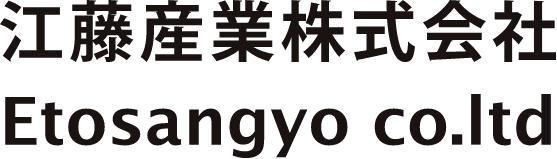 江藤産業株式会社
Etosangyo co.ltd